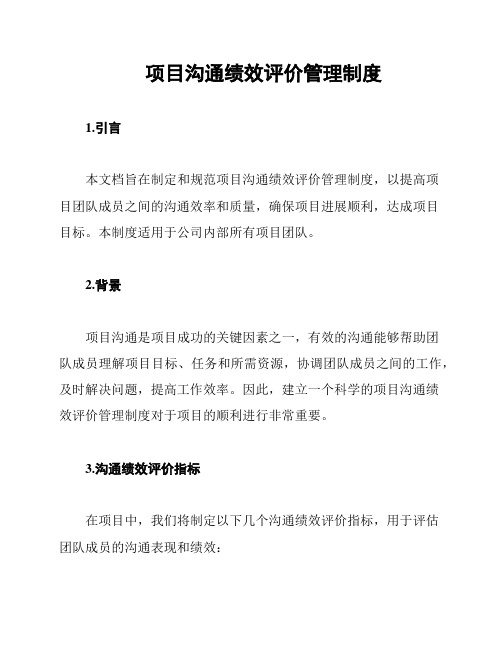 项目沟通绩效评价管理制度

1.引言

本文档旨在制定和规范项目沟通绩效评价管理制度，以提高项目团队成员之间的沟通效率和质量，确保项目进展顺利，达成项目目标。本制度适用于公司内部所有项目团队。

2.背景

项目沟通是项目成功的关键因素之一，有效的沟通能够帮助团队成员理解项目目标、任务和所需资源，协调团队成员之间的工作，及时解决问题，提高工作效率。因此，建立一个科学的项目沟通绩效评价管理制度对于项目的顺利进行非常重要。

3.沟通绩效评价指标

在项目中，我们将制定以下几个沟通绩效评价指标，用于评估团队成员的沟通表现和绩效：